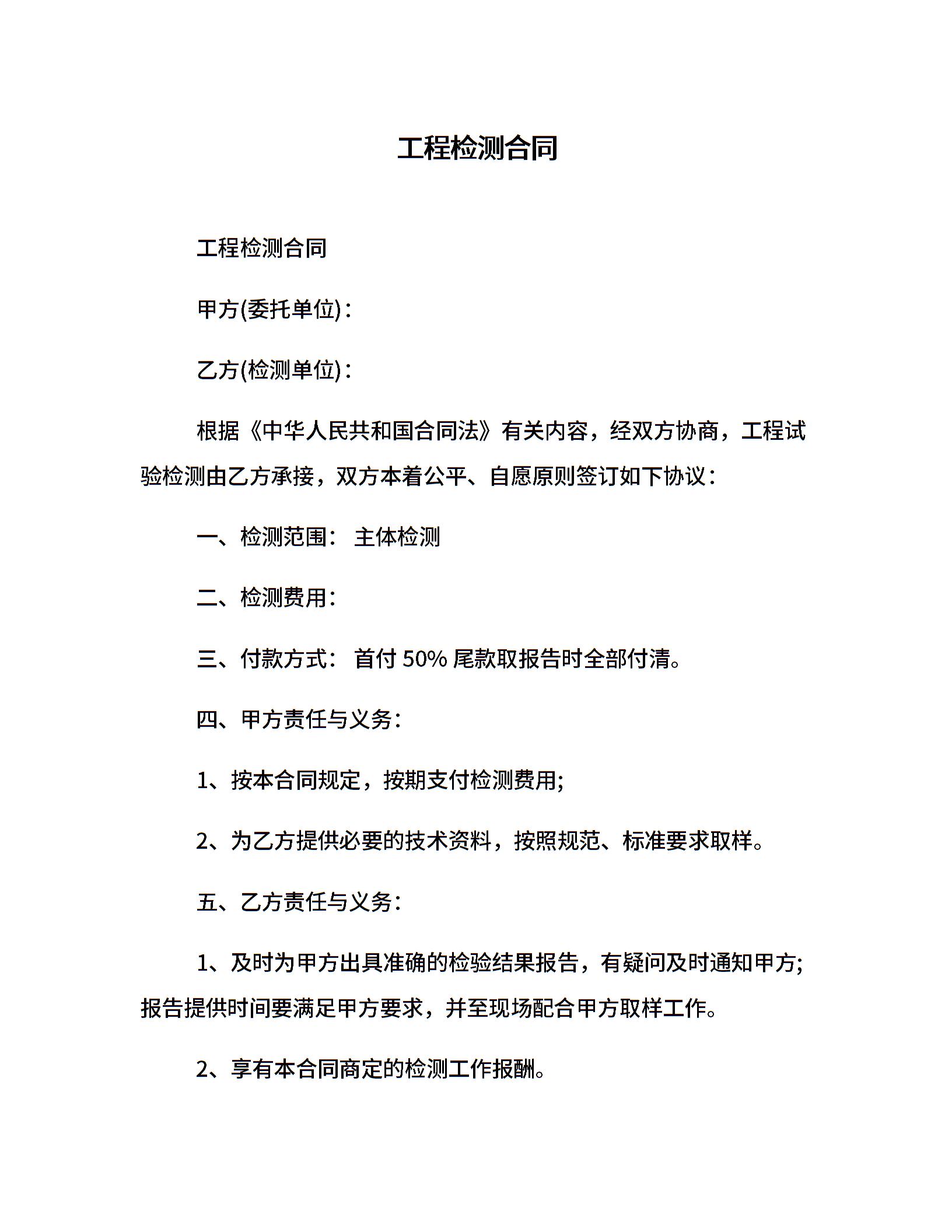 工程检测合同

工程检测合同

甲方(委托单位)：

乙方(检测单位)：

根据《中华人民共和国合同法》有关内容，经双方协商，工程试验检测由乙方承接，双方本着公平、自愿原则签订如下协议：

一、检测范围： 主体检测

二、检测费用：

三、付款方式： 首付 50% 尾款取报告时全部付清。

四、甲方责任与义务：

1、按本合同规定，按期支付检测费用;

2、为乙方提供必要的技术资料，按照规范、标准要求取样。

五、乙方责任与义务：

1、及时为甲方出具准确的检验结果报告，有疑问及时通知甲方;报告提供时间要满足甲方要求，并至现场配合甲方取样工作。

2、享有本合同商定的检测工作报酬。